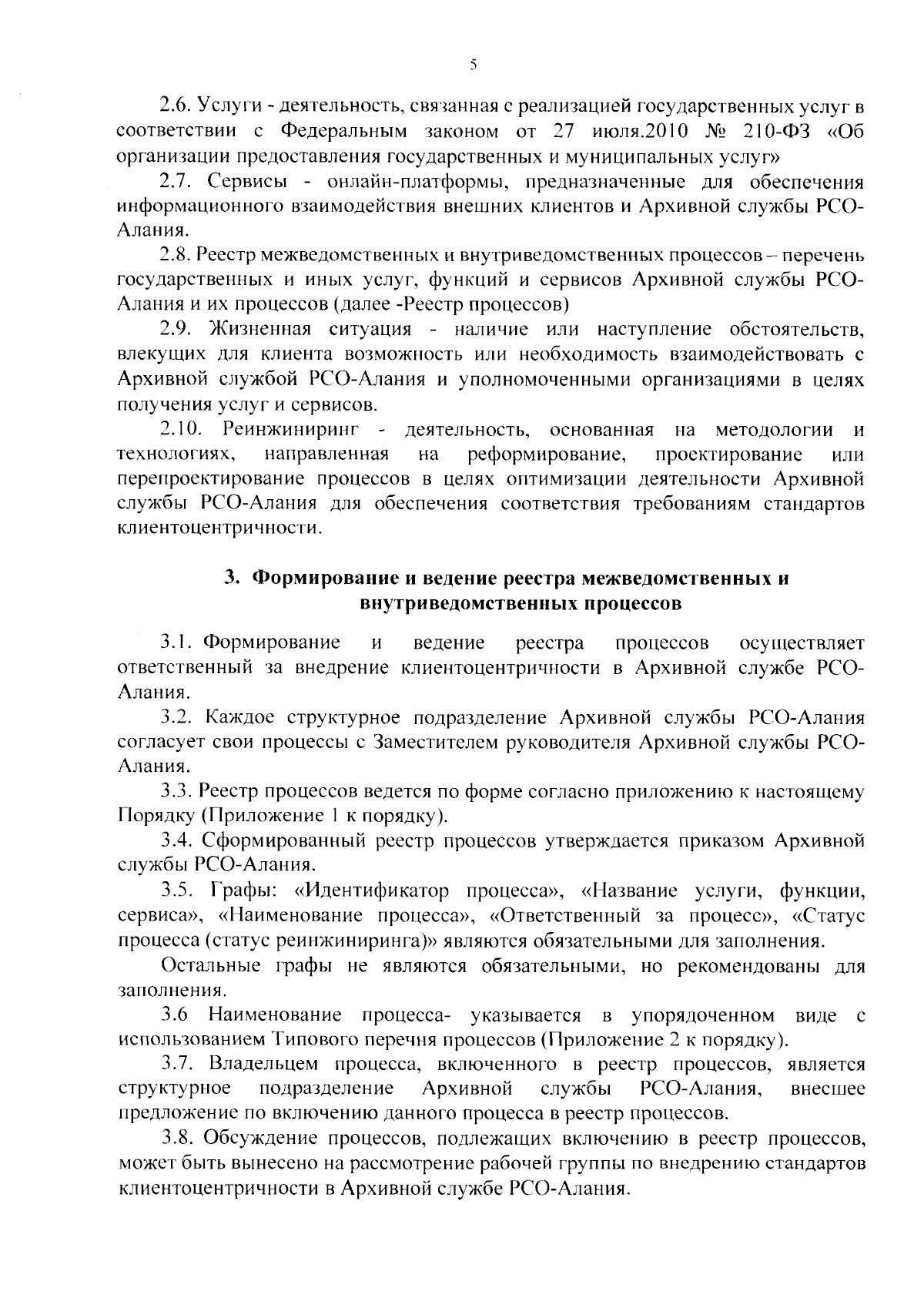 5

2.6. Услуги - деятельность, связанная с реализацией государственных услуг в соответствии с Федеральным законом от 27 июля.2010 № 210-ФЗ «Об организации предоставления государственных и муниципальных услуг»

2.7. Сервисы - онлайн-платформы, предназначенные для обеспечения информационного взаимодействия внешних клиентов и Архивной службы РСО-Алания.

2.8. Реестр межведомственных и внутриведомственных процессов – перечень государственных и иных услуг, функций и сервисов Архивной службы РСО-Алания и их процессов (далее -Реестр процессов)

2.9. Жизненная ситуация - наличие или наступление обстоятельств, влекущих для клиента возможность или необходимость взаимодействовать с Архивной службой РСО-Алания и уполномоченными организациями в целях получения услуг и сервисов.

2.10. Реинжиниринг - деятельность, основанная на методологии и технологиях, направленная на реформирование, проектирование или перепроектирование процессов в целях оптимизации деятельности Архивной службы РСО-Алания для обеспечения соответствия требованиям стандартов клиентоцентричности.

3. Формирование и ведение реестра межведомственных и внутриведомственных процессов

3.1. Формирование и ведение реестра процессов осуществляет ответственный за внедрение клиентоцентричности в Архивной службе РСО-Алания.

3.2. Каждое структурное подразделение Архивной службы РСО-Алания согласует свои процессы с Заместителем руководителя Архивной службы РСО-Алания.

3.3. Реестр процессов ведется по форме согласно приложению к настоящему Порядку (Приложение 1 к порядку).

3.4. Сформированный реестр процессов утверждается приказом Архивной службы РСО-Алания.

3.5. Графы: «Идентификатор процесса», «Название услуги, функции, сервиса», «Наименование процесса», «Ответственный за процесс», «Статус процесса (статус реинжиниринга)» являются обязательными для заполнения.

Остальные графы не являются обязательными, но рекомендованы для заполнения.

3.6 Наименование процесса- указывается в упорядоченном виде с использованием Типового перечня процессов (Приложение 2 к порядку).

3.7. Владельцем процесса, включенного в реестр процессов, является структурное подразделение Архивной службы РСО-Алания, внесшее предложение по включению данного процесса в реестр процессов.

3.8. Обсуждение процессов, подлежащих включению в реестр процессов, может быть вынесено на рассмотрение рабочей группы по внедрению стандартов клиентоцентричности в Архивной службе РСО-Алания.